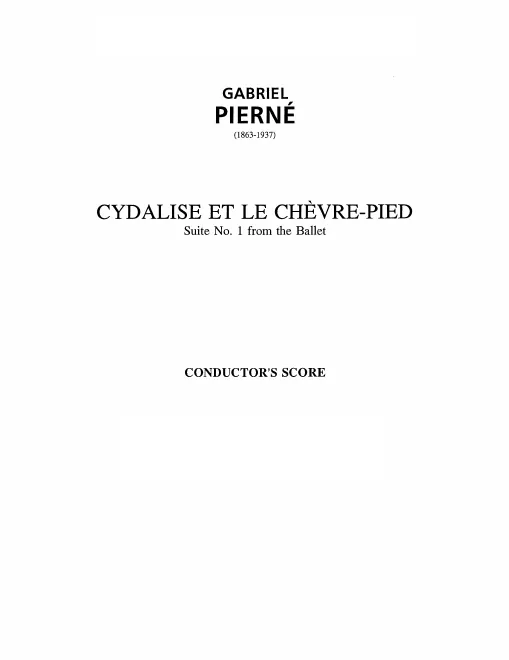 GABRIEL
PIERNÉ
(1863-1937)

CYDALISE ET LE CHÈVRE-PIED
Suite No. 1 from the Ballet

CONDUCTOR'S SCORE